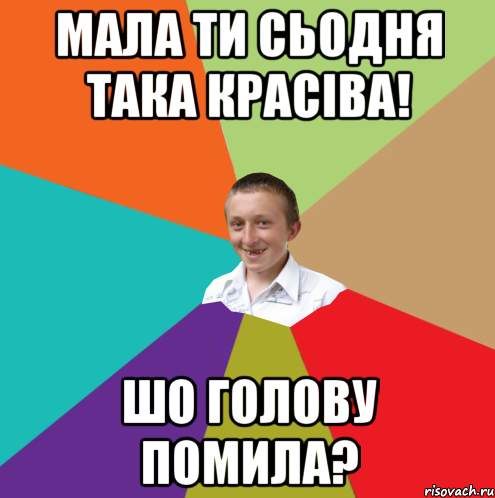 МАЛА ТИ СЬОДНЯ ТАКА КРАСІВА!

ШО ГОЛОВУ ПОМИЛА?

risovach.ru